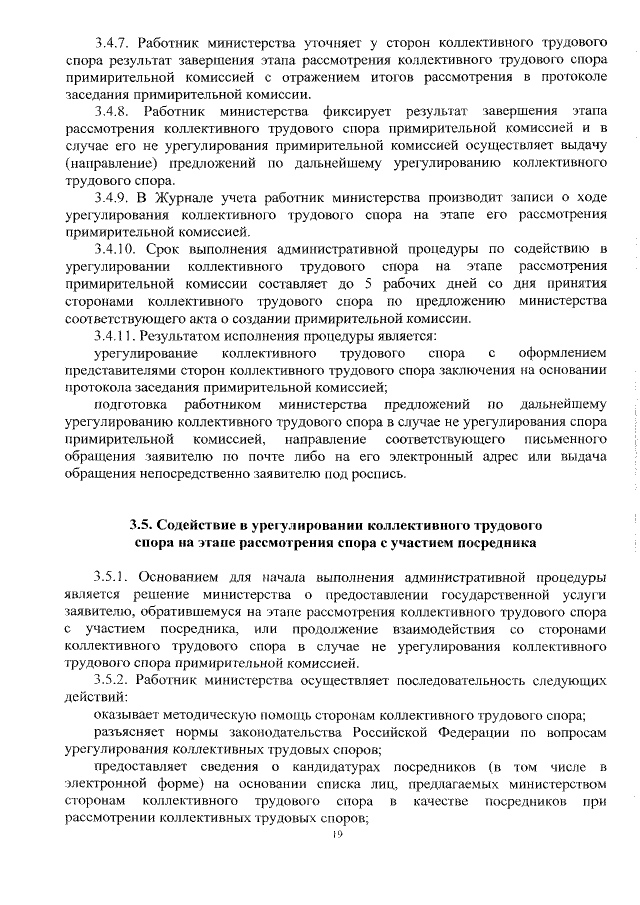 3.4.7. Работник министерства уточняет у сторон коллективного трудового спора результат завершения этапа рассмотрения коллективного трудового спора примирительной комиссией с отражением итогов рассмотрения в протоколе заседания примирительной комиссии.

3.4.8. Работник министерства фиксирует результат завершения этапа рассмотрения коллективного трудового спора примирительной комиссией и в случае его не урегулирования примирительной комиссией осуществляет выдачу (направление) предложений по дальнейшему урегулированию коллективного трудового спора.

3.4.9. В Журнале учета работник министерства производит записи о ходе урегулирования коллективного трудового спора на этапе его рассмотрения примирительной комиссией.

3.4.10. Срок выполнения административной процедуры по содействию в урегулировании коллективного трудового спора на этапе рассмотрения примирительной комиссии составляет до 5 рабочих дней со дня принятия сторонами коллективного трудового спора по предложению министерства соответствующего акта о создании примирительной комиссии.

3.4.11. Результатом исполнения процедуры является:

урегулирование коллективного трудового спора с оформлением представителями сторон коллективного трудового спора заключения на основании протокола заседания примирительной комиссией;

подготовка работником министерства предложений по дальнейшему урегулированию коллективного трудового спора в случае не урегулирования спора примирительной комиссией, направление соответствующего письменного обращения заявителю по почте либо на его электронный адрес или выдача обращения непосредственно заявителю под роспись.

3.5. Содействие в урегулировании коллективного трудового спора на этапе рассмотрения спора с участием посредника

3.5.1. Основанием для начала выполнения административной процедуры является решение министерства о предоставлении государственной услуги заявителю, обратившемуся на этапе рассмотрения коллективного трудового спора с участием посредника, или продолжение взаимодействия со сторонами коллективного трудового спора в случае не урегулирования коллективного трудового спора примирительной комиссией.

3.5.2. Работник министерства осуществляет последовательность следующих действий:

оказывает методическую помощь сторонам коллективного трудового спора;

разъясняет нормы законодательства Российской Федерации по вопросам урегулирования коллективных трудовых споров;

предоставляет сведения о кандидатурах посредников (в том числе в электронной форме) на основании списка лиц, предлагаемых министерством сторонам коллективного трудового спора в качестве посредников при рассмотрении коллективных трудовых споров;

19